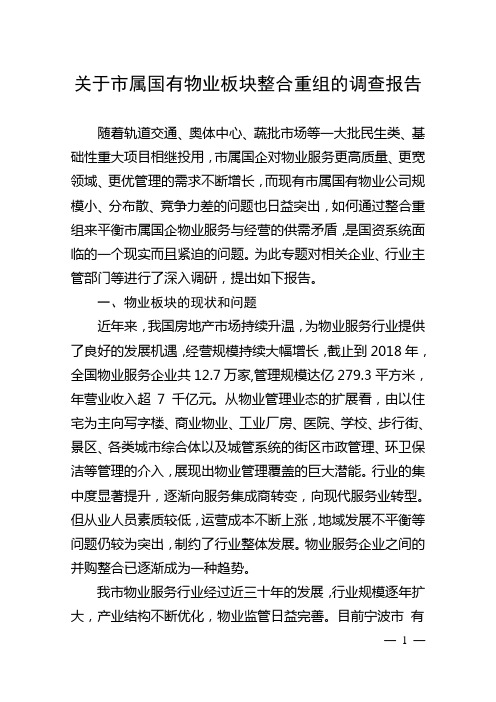 关于市属国有物业板块整合重组的调查报告

随着轨道交通、奥体中心、蔬批市场等一大批民生类、基础性重大项目相继投用，市属国企对物业服务更高质量、更宽领域、更优管理的需求不断增长，而现有市属国有物业公司规模小、分布散、竞争力差的问题也日益突出，如何通过整合重组来平衡市属国企物业服务与经营的供需矛盾，是国资系统面临的一个现实而且紧迫的问题。为此专题对相关企业、行业主管部门等进行了深入调研，提出如下报告。

一、物业板块的现状和问题

近年来，我国房地产市场持续升温，为物业服务行业提供了良好的发展机遇，经营规模持续大幅增长，截止到 2018 年，全国物业服务企业共 12.7 万家,管理规模达亿 279.3 平方米，年营业收入超 7 千亿元。从物业管理业态的扩展看，由以住宅为主向写字楼、商业物业、工业厂房、医院、学校、步行街、景区、各类城市综合体以及城管系统的街区市政管理、环卫保洁等管理的介入，展现出物业管理覆盖的巨大潜能。行业的集中度显著提升，逐渐向服务集成商转变，向现代服务业转型。但从业人员素质较低，运营成本不断上涨，地域发展不平衡等问题仍较为突出，制约了行业整体发展。物业服务企业之间的并购整合已逐渐成为一种趋势。

我市物业服务行业经过近三十年的发展，行业规模逐年扩大，产业结构不断优化，物业监管日益完善。目前宁波市 有

— 1 —